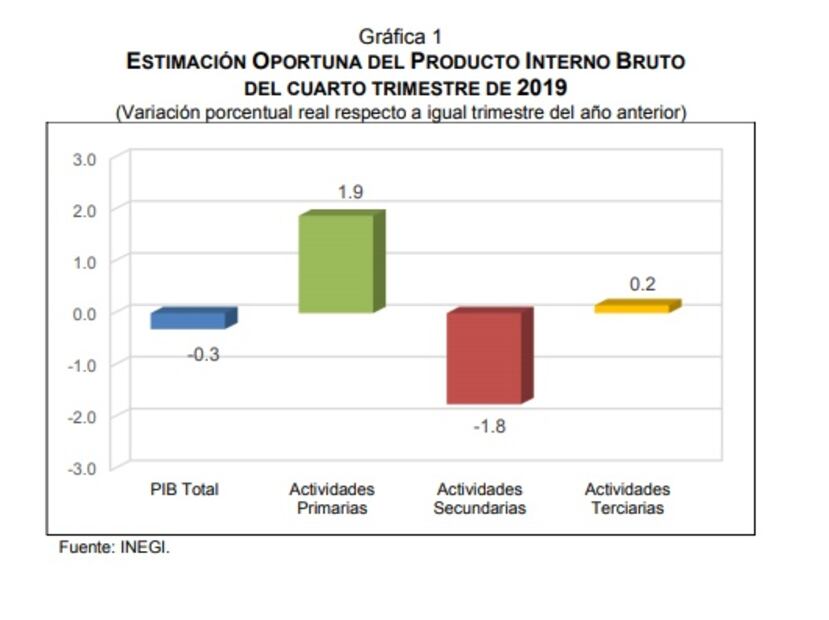 Gráfica 1
ESTIMACIÓN OPORTUNA DEL PRODUCTO INTERNO BRUTO DEL CUARTO TRIMESTRE DE 2019
(Variación porcentual real respecto a igual trimestre del año anterior)

3.0
2.0
1.0
0.0
-1.0
-2.0
-3.0

-0.3
1.9
-1.8
0.2

PIB Total
Actividades Primarias
Actividades Secundarias
Actividades Terciarias

Fuente: INEGI.